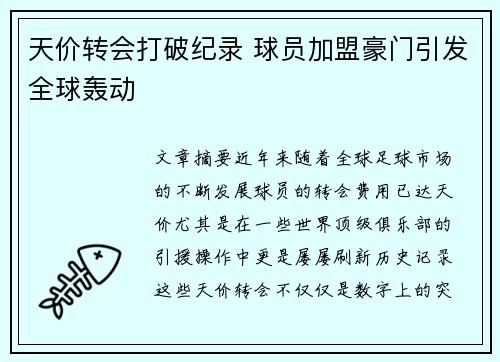 天价转会打破纪录 球员加盟豪门引发全球轰动

文章摘要近年来随着全球足球市场的不断发展球员的转会费用已达天价尤其是在一些世界顶级俱乐部的引援操作中更是屡屡刷新历史记录这些天价转会不仅仅是数字上的突